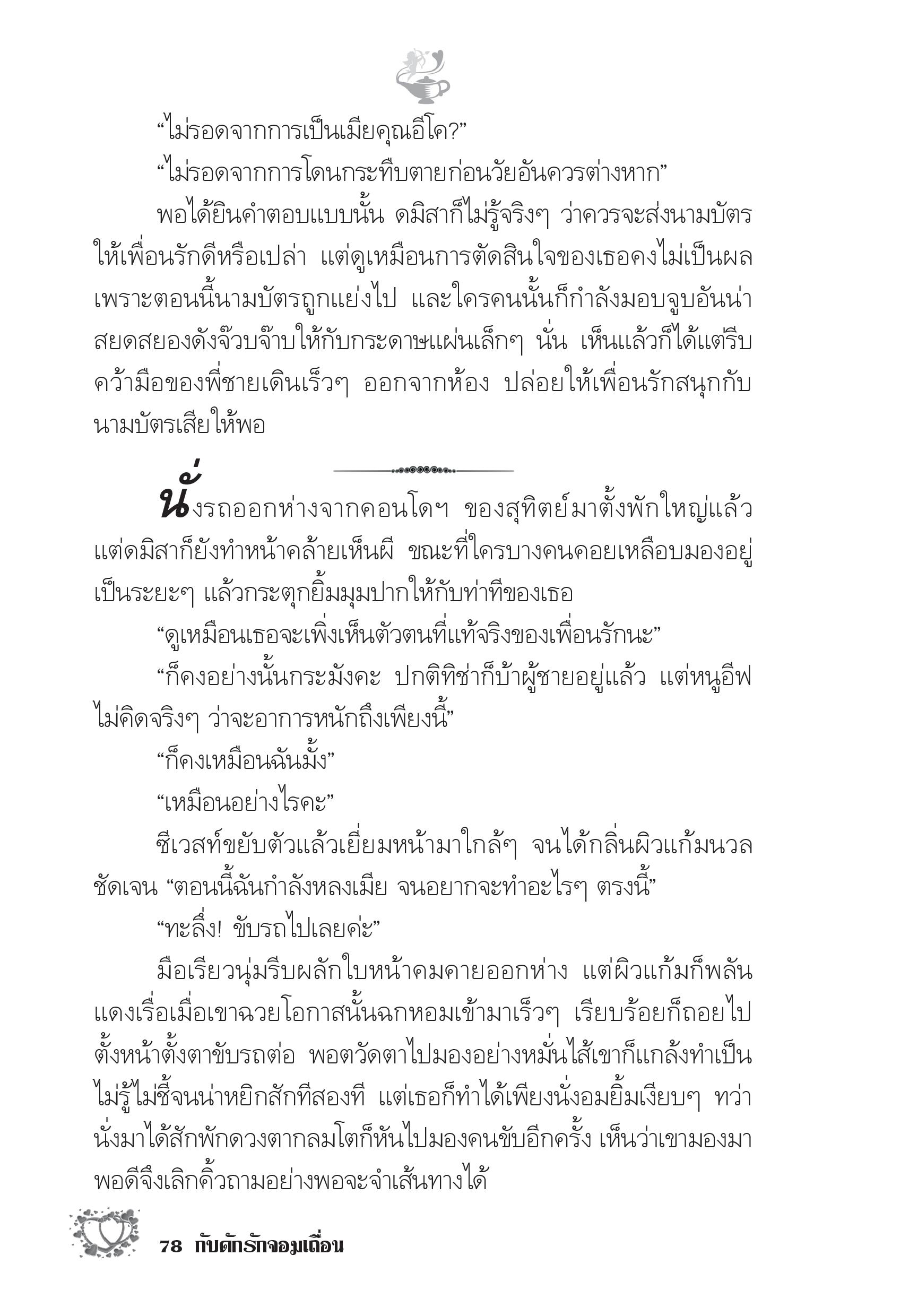 “ไม่รอดจากการเป็นเมียคุณอีโค?”

“ไม่รอดจากการโดนกระทืบตายก่อนวัยอันควรต่างหาก”

พอได้ยินคำตอบแบบนั้น ดมิสาก็ไม่รู้จริงๆ ว่าควรจะส่งนามบัตรให้เพื่อนรักดีหรือเปล่า แต่ดูเหมือนการตัดสินใจของเธอคงไม่เป็นผล เพราะตอนนี้นามบัตรถูกแย่งไป และใครคนนั้นก็กำลังมอบจูบอันน่าสยดสยองดังจ๊วบจ๊าบให้กับกระดาษแผ่นเล็กๆ นั่น เห็นแล้วก็ได้แต่รีบคว้ามือของพี่ชายเดินเร็วๆ ออกจากห้อง ปล่อยให้เพื่อนรักสนุกกับนามบัตรเสียให้พอ

นั่งรถออกห่างจากคอนโดฯ ของสุทิตย์มาตั้งพักใหญ่แล้ว แต่ดมิสาก็ยังทำหน้าคล้ายเห็นผี ขณะที่ใครบางคนคอยเหลือบมองอยู่เป็นระยะๆ แล้วกระตุกยิ้มมุมปากให้กับท่าทีของเธอ

“ดูเหมือนเธอจะเพิ่งเห็นตัวตนที่แท้จริงของเพื่อนรักนะ”

“ก็คงอย่างนั้นกระมังคะ ปกติทิช่าก็บ้าผู้ชายอยู่แล้ว แต่หนูอีฟไม่คิดจริงๆ ว่าจะอาการหนักถึงเพียงนี้”

“ก็คงเหมือนฉันมั้ง”

“เหมือนอย่างไรคะ”

ซีเวสท์ขยับตัวแล้วเยี่ยมหน้ามาใกล้ๆ จนได้กลิ่นผิวแก้มนวลชัดเจน “ตอนนี้ฉันกำลังหลงเมีย จนอยากจะทำอะไรๆ ตรงนี้”

“ทะลึ่ง! ขับรถไปเลยค่ะ”

มือเรียวนุ่มรีบผลักใบหน้าคมคายออกห่าง แต่ผิวแก้มก็พลันแดงเรื่อเมื่อเขาฉวยโอกาสนั้นฉกหอมเข้ามาเร็วๆ เรียบร้อยก็ถอยไปตั้งหน้าตั้งตาขับรถต่อ พอตวัดตาไปมองอย่างหมั่นไส้เขาก็แกล้งทำเป็นไม่รู้ไม่ชี้จนน่าหยิกสักทีสองที แต่เธอก็ทำได้เพียงนั่งอมยิ้มเงียบๆ ทว่านั่งมาได้สักพักดวงตากลมโตก็หันไปมองคนขับอีกครั้ง เห็นว่าเขามองมาพอดีจึงเลิกคิ้วถามอย่างพอจะจำเส้นทางได้

78 กับดักรักจอมเถื่อน